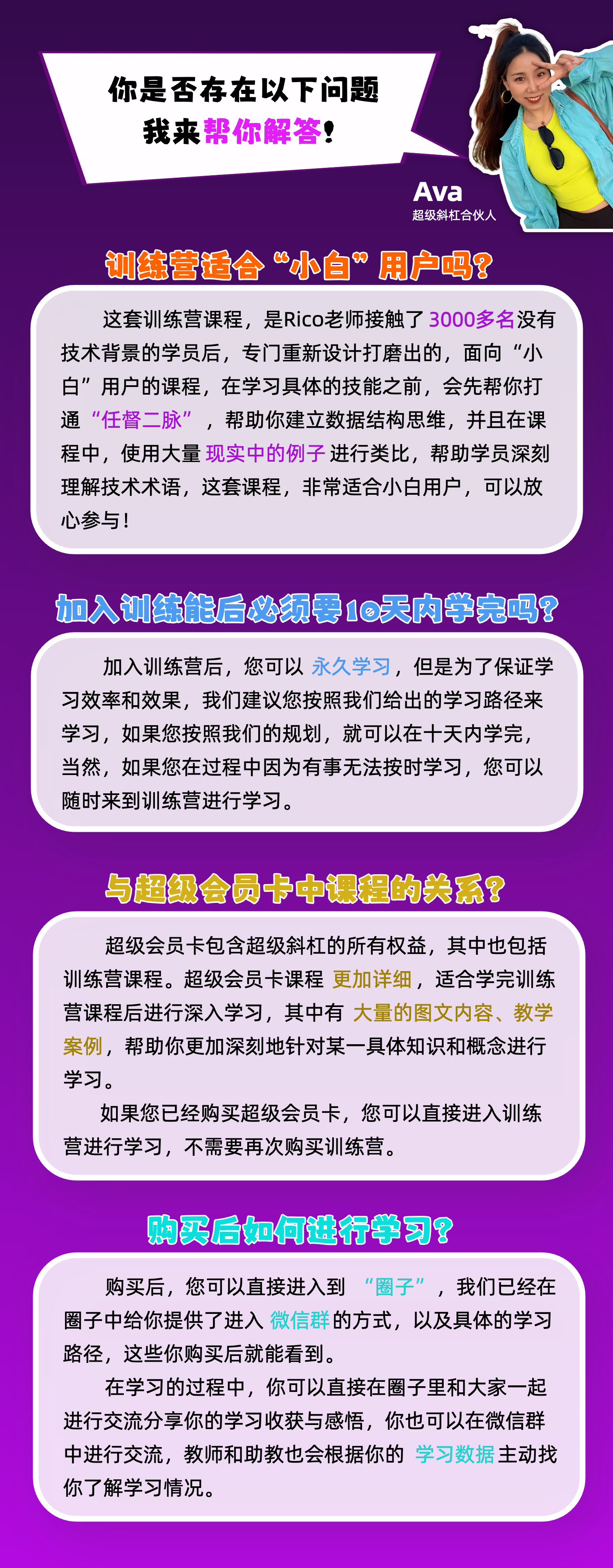 你是否存在以下问题
我来帮你解答!

Ava
超级斜杠合伙人

训练营适合“小白”用户吗?

这套训练营课程，是Rico老师接触了3000多名没有技术背景的学员后，专门重新设计打磨出的，面向“小白”用户的课程，在学习具体的技能之前，会先帮你打通“任督二脉”，帮助你建立数据结构思维，并且在课程中，使用大量现实中的例子进行类比，帮助学员深刻理解技术术语，这套课程，非常适合小白用户，可以放心参与!

加入训练能后必须要10天内学完吗?

加入训练营后，您可以永久学习，但是为了保证学习效率和效果，我们建议您按照我们给出的学习路径来学习，如果您按照我们的规划，就可以在十天内学完，当然，如果您在过程中因为有事无法按时学习，您可以随时来到训练营进行学习。

与超级会员卡中课程的关系?

超级会员卡包含超级斜杠的所有权益，其中也包括训练营课程。超级会员卡课程更加详细，适合学完训练营课程后进行深入学习，其中有大量的图文内容、教学案例，帮助你更加深刻地针对某一具体知识和概念进行学习。

如果您已经购买超级会员卡，您可以直接进入训练营进行学习，不需要再次购买训练营。

购买后如何进行学习?

购买后，您可以直接进入到“圈子”，我们已经在圈子中给你提供了进入微信群的方式，以及具体的学习路径，这些你购买后就能看到。

在学习的过程中，你可以直接在圈子里和大家一起进行交流分享你的学习收获与感悟，你也可以在微信群中进行交流，教师和助教也会根据你的学习数据主动找你了解学习情况。